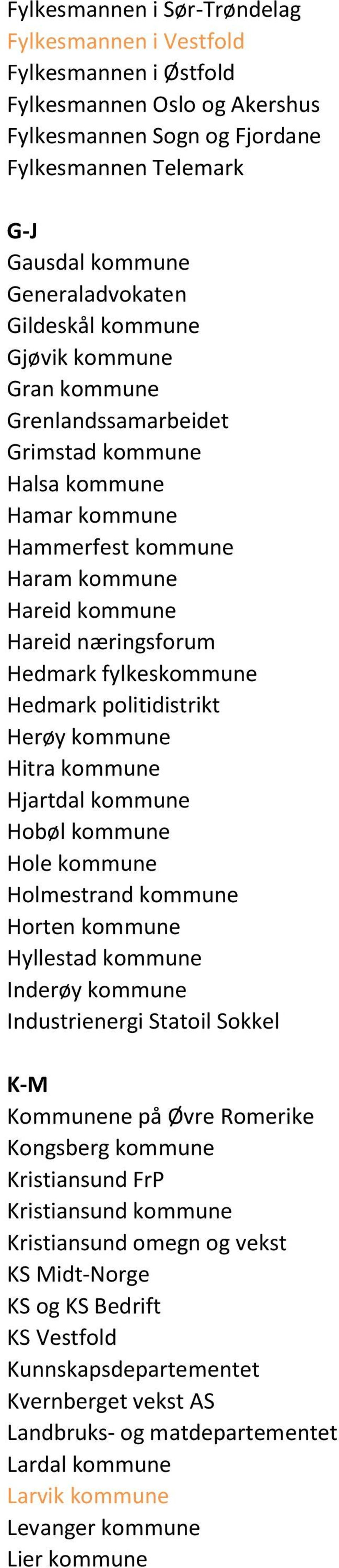 Fylkesmannen i Sør-Trøndelag
Fylkesmannen i Vestfold
Fylkesmannen i Østfold
Fylkesmannen Oslo og Akershus
Fylkesmannen Sogn og Fjordane
Fylkesmannen Telemark

G-J
Gausdal kommune
Generaladvokaten
Gildeskål kommune
Gjøvik kommune
Gran kommune
Grenlandssamarbeidet
Grimstad kommune
Halsa kommune
Hamar kommune
Hammerfest kommune
Haram kommune
Hareid kommune
Hareid næringsforum
Hedmark fylkeskommune
Hedmark politidistrikt
Herøy kommune
Hitra kommune
Hjartdal kommune
Hobøl kommune
Hole kommune
Holmestrand kommune
Horten kommune
Hyllestad kommune
Inderøy kommune
Industrienergi Statoil Sokkel

K-M
Kommunene på Øvre Romerike
Kongsberg kommune
Kristiansund FrP
Kristiansund kommune
Kristiansund omegn og vekst
KS Midt-Norge
KS og KS Bedrift
KS Vestfold
Kunnskapsdepartementet
Kvernberget vekst AS
Landbruks- og matdepartementet
Lardal kommune
Larvik kommune
Levanger kommune
Lier kommune